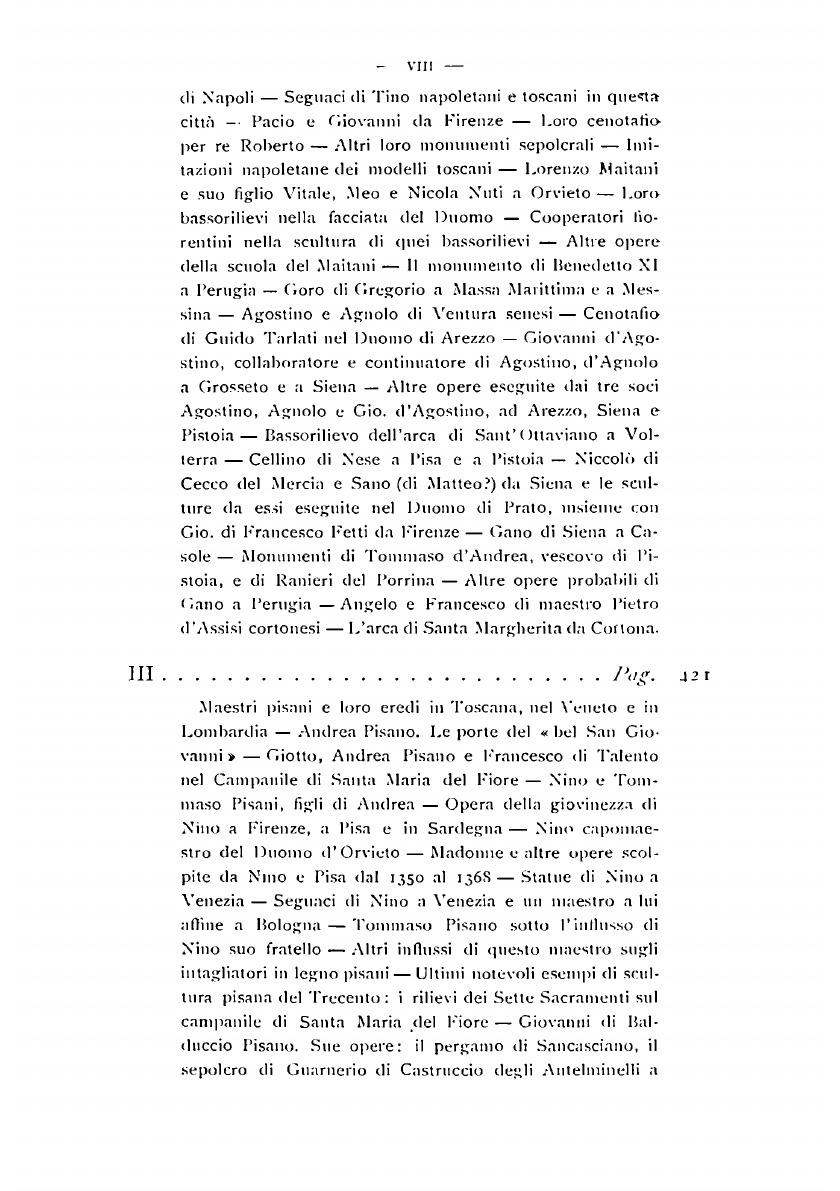 — VIII —

di Napoli — Seguaci di Tino napoletani e toscani in questa città — Pacio e Giovanni da Firenze — Loro cenotafio per re Roberto — Altri loro monumenti sepolcrali — Imitazioni napoletane dei modelli toscani — Lorenzo Maitani e suo figlio Vitale, Meo e Nicola Nuti a Orvieto — Loro bassorilievi nella facciata del Duomo — Cooperatori fiorentini nella scultura di quei bassorilievi — Altre opere della scuola del Maitani — Il monumento di Benedetto XI a Perugia — Goro di Gregorio a Massa Marittima e a Messina — Agostino e Agnolo di Ventura senesi — Cenotafio di Guido Tarlati nel Duomo di Arezzo — Giovanni d'Agostino, collaboratore e continuatore di Agostino, d'Agnolo a Grosseto e a Siena — Altre opere eseguite dai tre soci Agostino, Agnolo e Gio. d'Agostino, ad Arezzo, Siena e Pistoia — Bassorilievo dell'arca di Sant'Ottaviano a Volterra — Cellino di Nese a Pisa e a Pistoia — Niccolò di Cecco del Mercia e Sano (di Matteo?) da Siena e le sculture da essi eseguite nel Duomo di Prato, insieme con Gio. di Francesco Fetti da Firenze — Gano di Siena a Casole — Monumenti di Tommaso d'Andrea, vescovo di Pistoia, e di Ranieri del Porrina — Altre opere probabili di Gano a Perugia — Angelo e Francesco di maestro Pietro d'Assisi cortonesi — L'arca di Santa Margherita da Cortona.

III . . . . . . . . . . . . . . . . . . . . . . . . . . Pag. 421

Maestri pisani e loro eredi in Toscana, nel Veneto e in Lombardia — Andrea Pisano. Le porte del « bel San Giovanni » — Giotto, Andrea Pisano e Francesco di Talento nel Campanile di Santa Maria del Fiore — Nino e Tommaso Pisani, figli di Andrea — Opera della giovinezza di Nino a Firenze, a Pisa e in Sardegna — Nino capomaestro del Duomo d'Orvieto — Madonne e altre opere scolpite da Nino e Pisa dal 1350 al 1368 — Statue di Nino a Venezia — Seguaci di Nino a Venezia e un maestro a lui affine a Bologna — Tommaso Pisano sotto l'influsso di Nino suo fratello — Altri influssi di questo maestro sugli intagliatori in legno pisani — Ultimi notevoli esempi di scultura pisana del Trecento: i rilievi dei Sette Sacramenti sul campanile di Santa Maria del Fiore — Giovanni di Balduccio Pisano. Sue opere: il pergamo di Sancasciano, il sepolcro di Guarnerio di Castruccio degli Antelminelli a